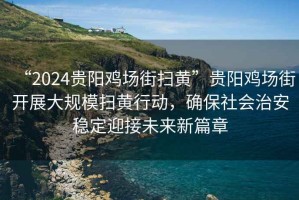 “2024贵阳鸡场街扫黄”贵阳鸡场街开展大规模扫黄行动，确保社会治安稳定迎接未来新篇章